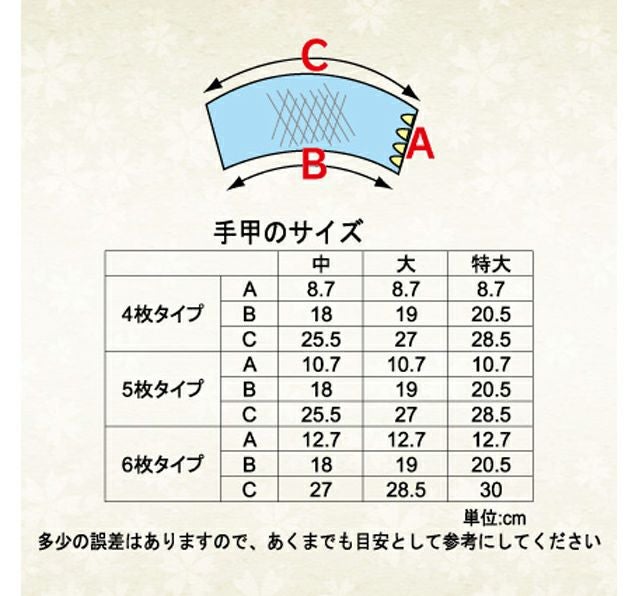 C

A

B

手甲のサイズ

| | | 中 | 大 | 特大 |
|---|---|---|---|---|
| 4枚タイプ | A | 8.7 | 8.7 | 8.7 |
| | B | 18 | 19 | 20.5 |
| | C | 25.5 | 27 | 28.5 |
| 5枚タイプ | A | 10.7 | 10.7 | 10.7 |
| | B | 18 | 19 | 20.5 |
| | C | 25.5 | 27 | 28.5 |
| 6枚タイプ | A | 12.7 | 12.7 | 12.7 |
| | B | 18 | 19 | 20.5 |
| | C | 27 | 28.5 | 30 |

単位:cm

多少の誤差はありますので、あくまでも目安として参考にしてください